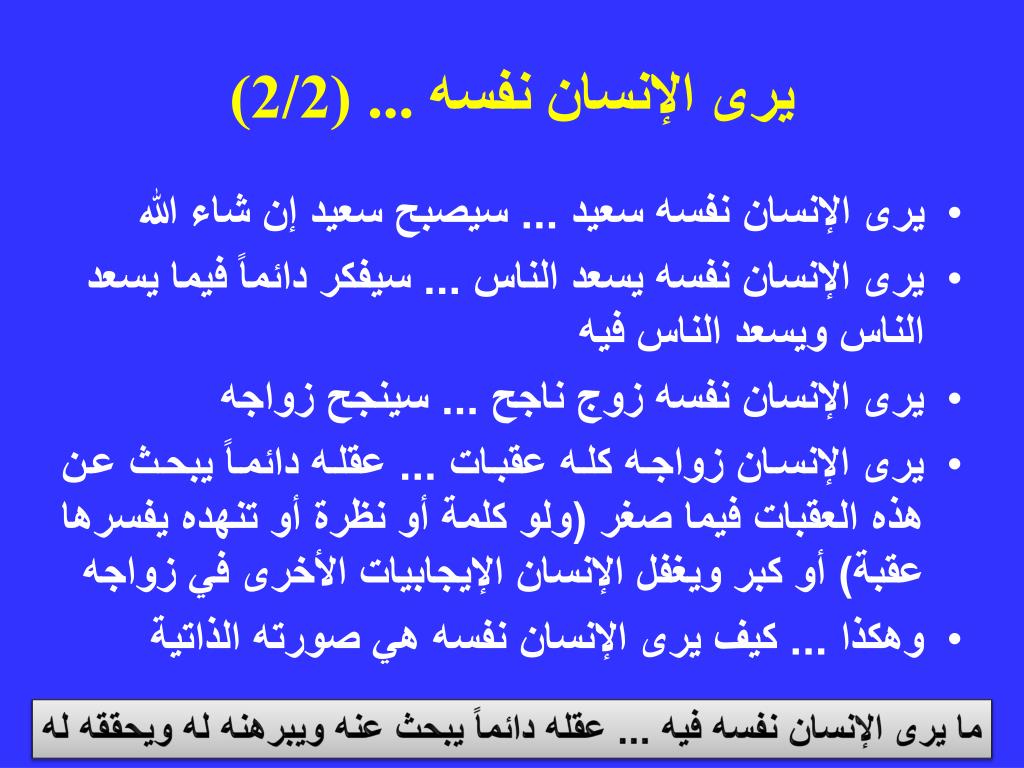 يرى الإنسان نفسه ... (2/2)

• يرى الإنسان نفسه سعيد ... سيصبح سعيد إن شاء الله
• يرى الإنسان نفسه يسعد الناس ... سيفكر دائماً فيما يسعد الناس ويسعد الناس فيه
• يرى الإنسان نفسه زوج ناجح ... سينجح زواجه
• يرى الإنسان زواجه كله عقبات ... عقله دائماً يبحث عن هذه العقبات فيما صغر (ولو كلمة أو نظرة أو تنهده يفسرها عقبة) أو كبر ويغفل الإنسان الإيجابيات الأخرى في زواجه
• وهكذا ... كيف يرى الإنسان نفسه هي صورته الذاتية

ما يرى الإنسان نفسه فيه ... عقله دائماً يبحث عنه ويبرهنه له ويحققه له